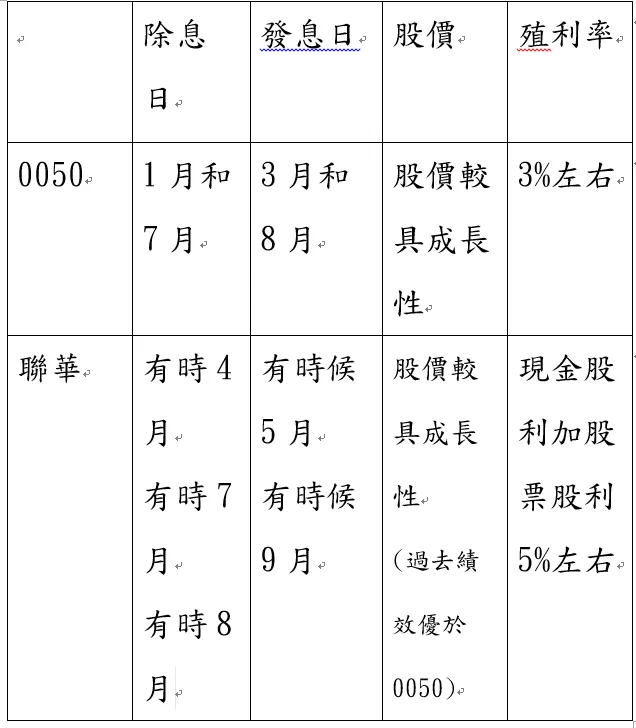 |  | 除息日 | 發息日 | 股價 | 殖利率 |
|---|---|---|---|---|
| 0050 | 1 月和 7 月 | 3 月和 8 月 | 股價較具成長性 | 3%左右 |
| 聯華 | 有時 4 月 有時 7 月 有時 8 月 | 有時候 5 月 有時候 9 月 | 股價較具成長性 (過去績效優於 0050) | 現金股利加股票股利 5%左右 |